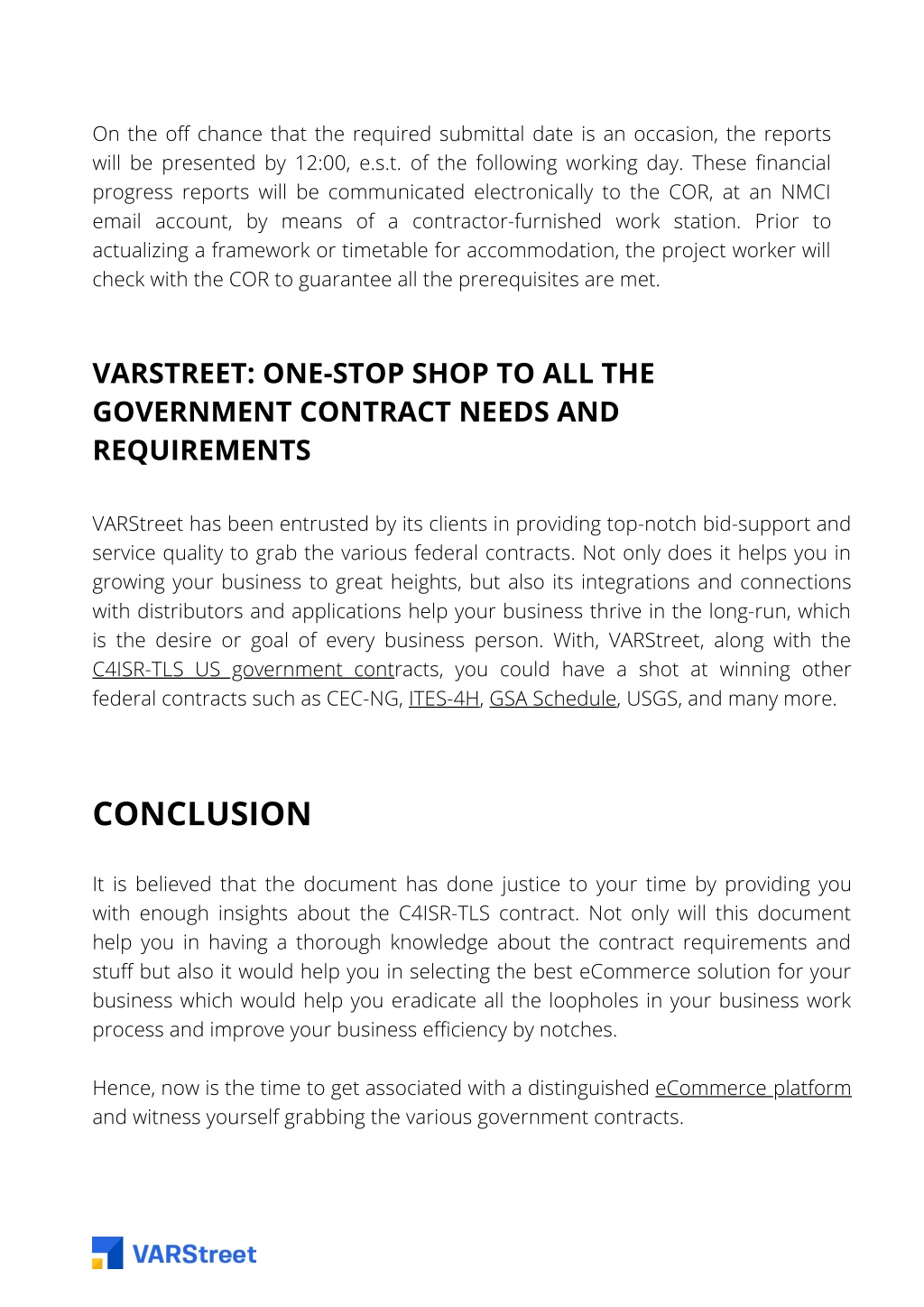 On the off chance that the required submittal date is an occasion, the reports will be presented by 12:00, e.s.t. of the following working day. These financial progress reports will be communicated electronically to the COR, at an NMCI email account, by means of a contractor-furnished work station. Prior to actualizing a framework or timetable for accommodation, the project worker will check with the COR to guarantee all the prerequisites are met.

VARSTREET: ONE-STOP SHOP TO ALL THE GOVERNMENT CONTRACT NEEDS AND REQUIREMENTS

VARStreet has been entrusted by its clients in providing top-notch bid-support and service quality to grab the various federal contracts. Not only does it helps you in growing your business to great heights, but also its integrations and connections with distributors and applications help your business thrive in the long-run, which is the desire or goal of every business person. With, VARStreet, along with the C4ISR-TLS US government contracts, you could have a shot at winning other federal contracts such as CEC-NG, ITES-4H, GSA Schedule, USGS, and many more.

CONCLUSION

It is believed that the document has done justice to your time by providing you with enough insights about the C4ISR-TLS contract. Not only will this document help you in having a thorough knowledge about the contract requirements and stuff but also it would help you in selecting the best eCommerce solution for your business which would help you eradicate all the loopholes in your business work process and improve your business efficiency by notches.

Hence, now is the time to get associated with a distinguished eCommerce platform and witness yourself grabbing the various government contracts.

VARStreet